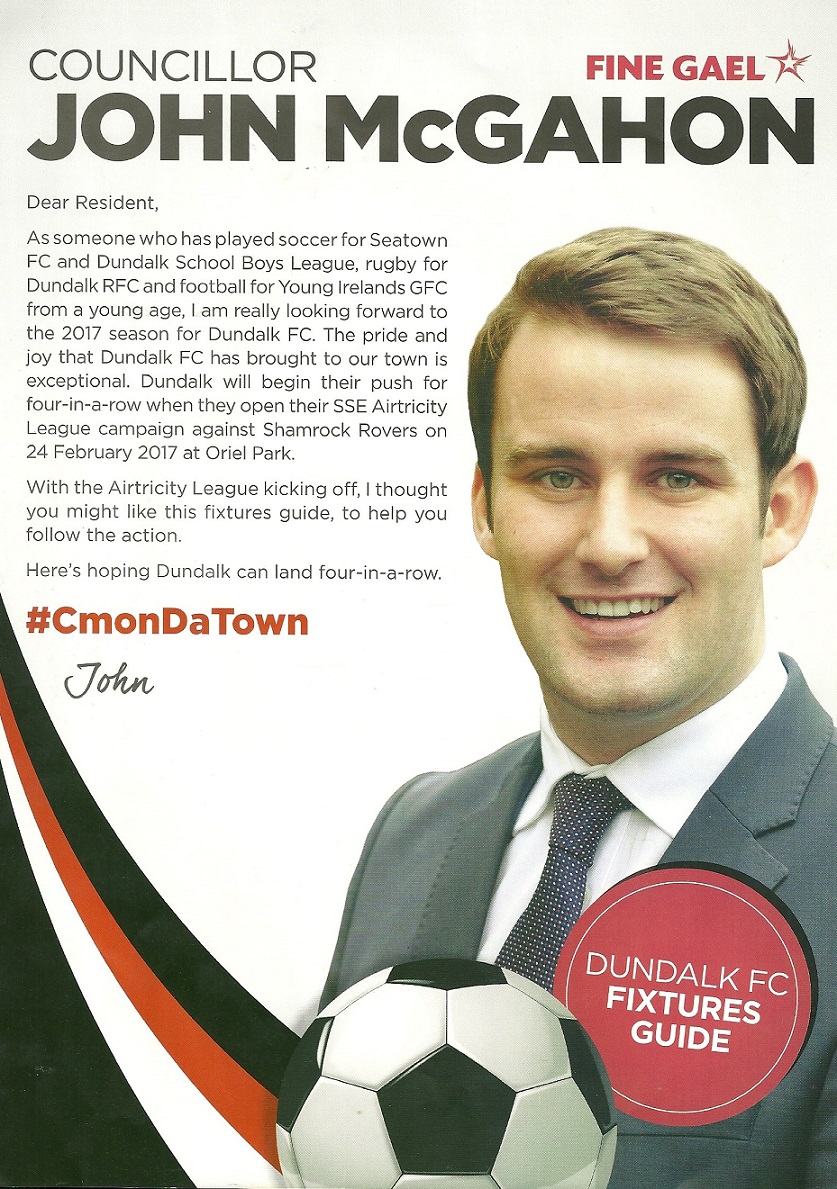 COUNCILLOR

FINE GAEL

JOHN McGAHON

Dear Resident,

As someone who has played soccer for Seatown FC and Dundalk School Boys League, rugby for Dundalk RFC and football for Young Irelands GFC from a young age, I am really looking forward to the 2017 season for Dundalk FC. The pride and joy that Dundalk FC has brought to our town is exceptional. Dundalk will begin their push for four-in-a-row when they open their SSE Airtricity League campaign against Shamrock Rovers on 24 February 2017 at Oriel Park.

With the Airtricity League kicking off, I thought you might like this fixtures guide, to help you follow the action.

Here's hoping Dundalk can land four-in-a-row.

#CmonDaTown

John

DUNDALK FC
FIXTURES
GUIDE